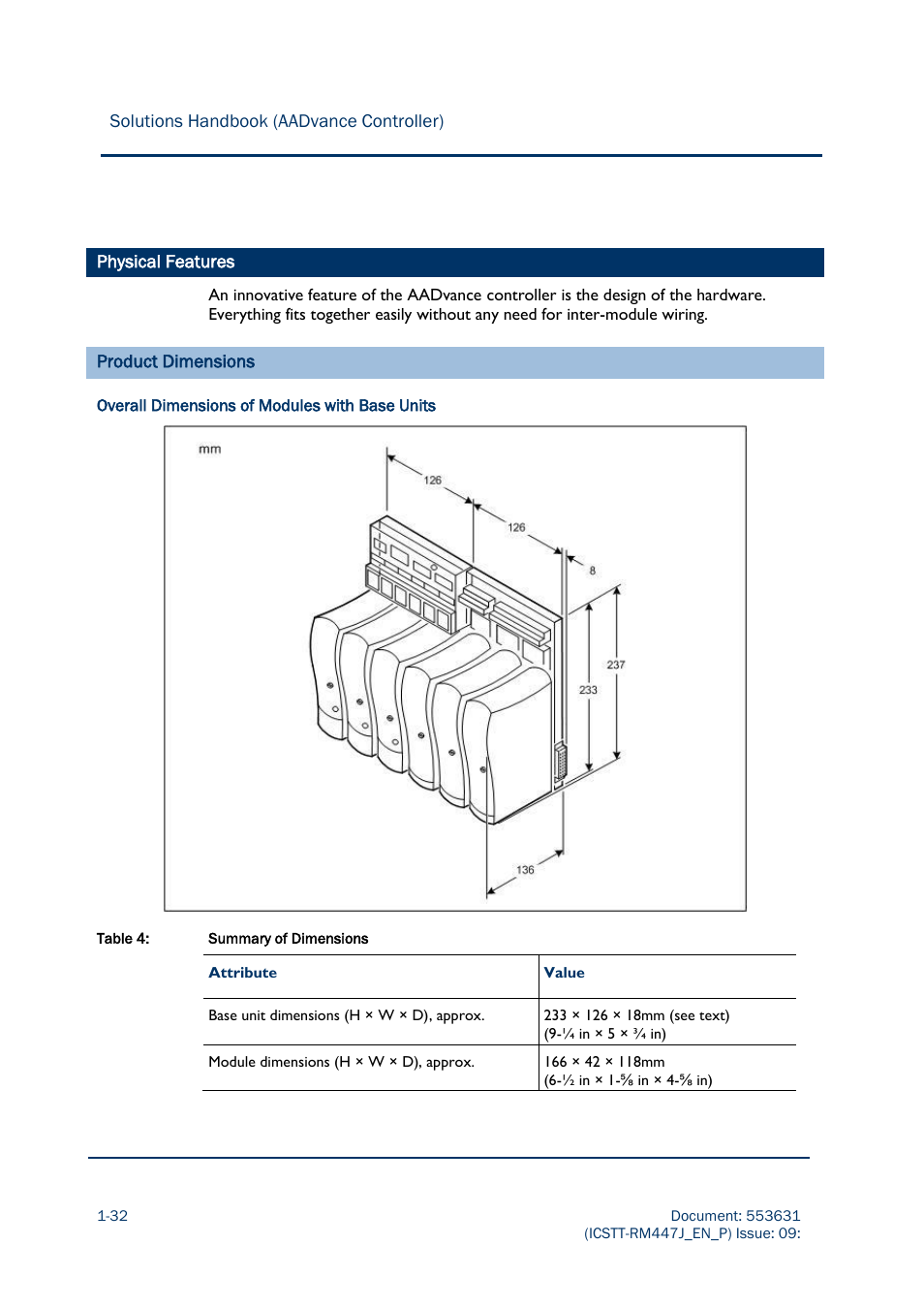 Solutions Handbook (AADvance Controller)

Physical Features

An innovative feature of the AADvance controller is the design of the hardware. Everything fits together easily without any need for inter-module wiring.

Product Dimensions

Overall Dimensions of Modules with Base Units

mm
126
126
8
237
233
136

Table 4: Summary of Dimensions

| Attribute | Value |
|---|---|
| Base unit dimensions (H × W × D), approx. | 233 × 126 × 18mm (see text) (9-¼ in × 5 × ¾ in) |
| Module dimensions (H × W × D), approx. | 166 × 42 × 118mm (6-½ in × 1-⅝ in × 4-⅝ in) |

1-32

Document: 553631
(ICSTT-RM447J_EN_P) Issue: 09: